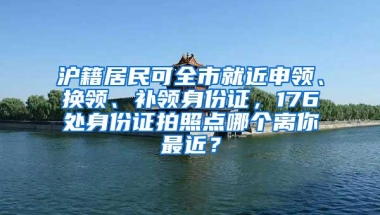 沪籍居民可全市就近申领、换领、补领身份证，176处身份证拍照点哪个离你最近？